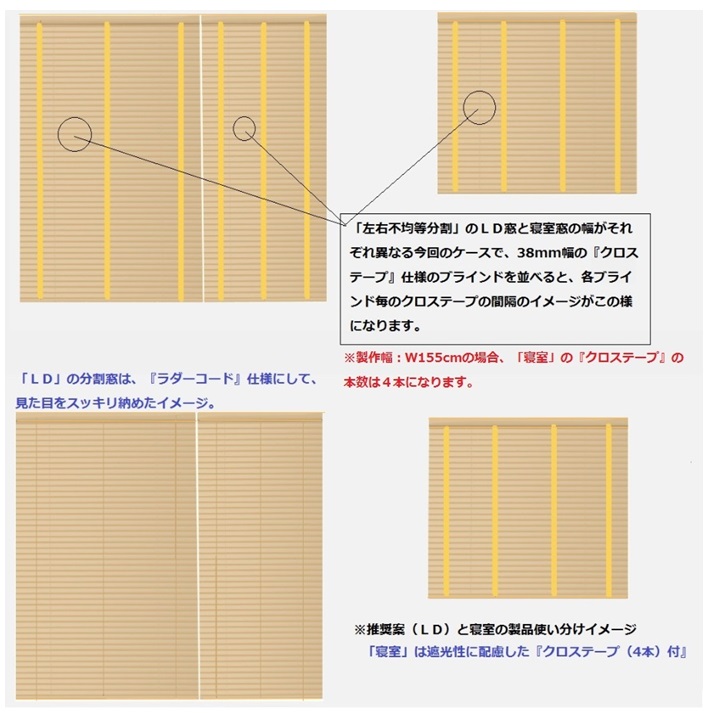 「左右不均等分割」のＬＤ窓と寝室窓の幅がそれぞれ異なる今回のケースで、38mm幅の『クロステープ』仕様のブラインドを並べると、各ブラインド毎のクロステープの間隔のイメージがこの様になります。

※製作幅：W155cmの場合、「寝室」の『クロステープ』の本数は４本になります。

「ＬＤ」の分割窓は、『ラダーコード』仕様にして、見た目をスッキリ納めたイメージ。

※推奨案（ＬＤ）と寝室の製品使い分けイメージ
「寝室」は遮光性に配慮した『クロステープ（4本）付』